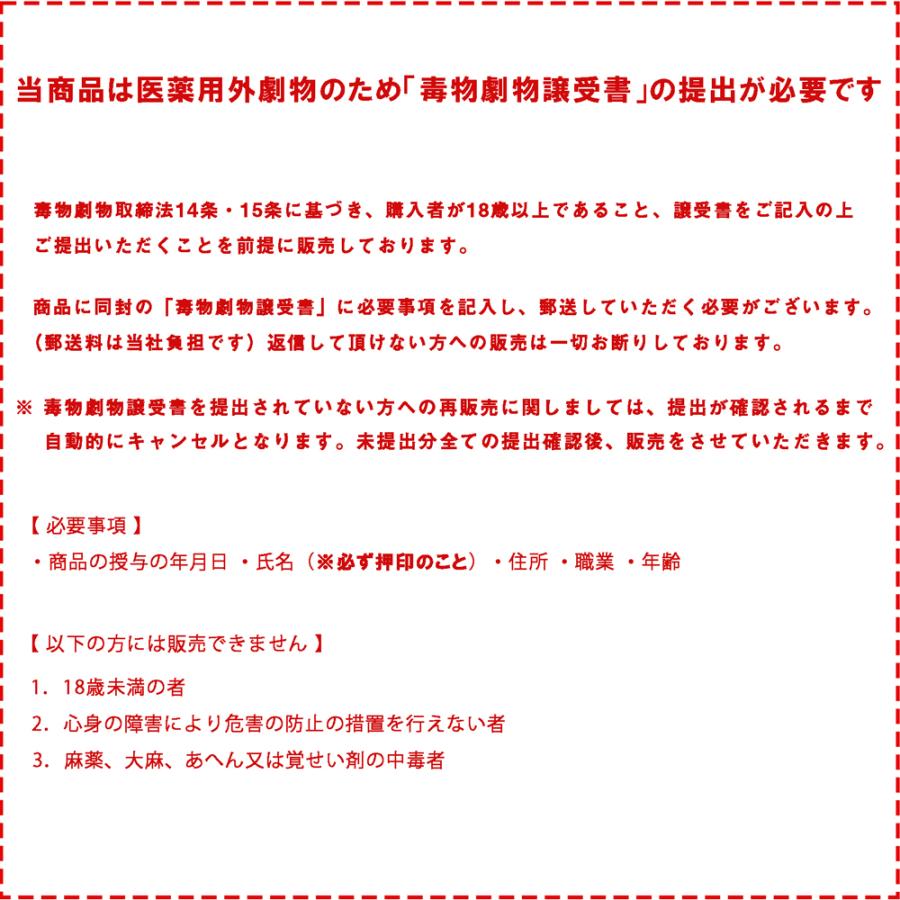 当商品は医薬用外劇物のため「毒物劇物譲受書」の提出が必要です

毒物劇物取締法14条・15条に基づき、購入者が18歳以上であること、譲受書をご記入の上ご提出いただくことを前提に販売しております。

商品に同封の「毒物劇物譲受書」に必要事項を記入し、郵送していただく必要がございます。（郵送料は当社負担です）返信して頂けない方への販売は一切お断りしております。

※ 毒物劇物譲受書を提出されていない方への再販売に関しましては、提出が確認されるまで自動的にキャンセルとなります。未提出分全ての提出確認後、販売をさせていただきます。

【 必要事項 】
・商品の授与の年月日 ・氏名（※必ず押印のこと）・住所 ・職業 ・年齢

【 以下の方には販売できません 】
1. 18歳未満の者
2. 心身の障害により危害の防止の措置を行えない者
3. 麻薬、大麻、あへん又は覚せい剤の中毒者